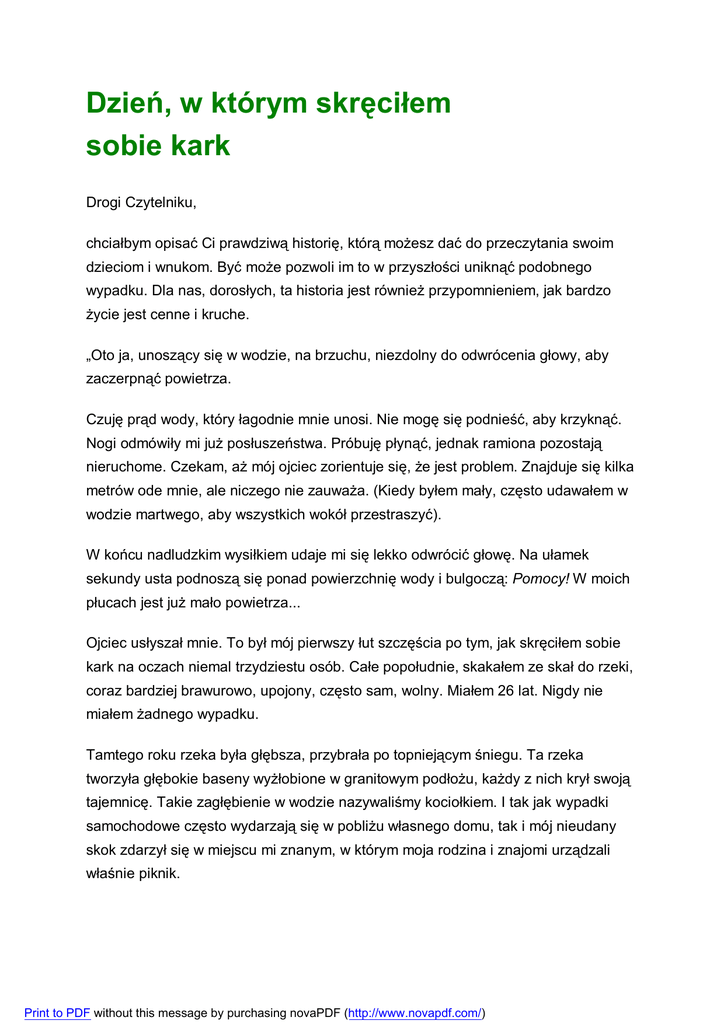 Dzień, w którym skręciłem sobie kark

Drogi Czytelniku,

chciałbym opisać Ci prawdziwą historię, którą możesz dać do przeczytania swoim dzieciom i wnukom. Być może pozwoli im to w przyszłości uniknąć podobnego wypadku. Dla nas, dorosłych, ta historia jest również przypomnieniem, jak bardzo życie jest cenne i kruche.

„Oto ja, unoszący się w wodzie, na brzuchu, niezdolny do odwrócenia głowy, aby zaczerpnąć powietrza.

Czuję prąd wody, który łagodnie mnie unosi. Nie mogę się podnieść, aby krzyknąć. Nogi odmówiły mi już posłuszeństwa. Próbuję płynąć, jednak ramiona pozostają nieruchome. Czekam, aż mój ojciec zorientuje się, że jest problem. Znajduje się kilka metrów ode mnie, ale niczego nie zauważa. (Kiedy byłem mały, często udawałem w wodzie martwego, aby wszystkich wokół przestraszyć).

W końcu nadludzkim wysiłkiem udaje mi się lekko odwrócić głowę. Na ułamek sekundy usta podnoszą się ponad powierzchnię wody i bulgoczą: Pomocy! W moich płucach jest już mało powietrza...

Ojciec usłyszał mnie. To był mój pierwszy łut szczęścia po tym, jak skręciłem sobie kark na oczach niemal trzydziestu osób. Całe popołudnie, skakałem ze skał do rzeki, coraz bardziej brawurowo, upojony, często sam, wolny. Miałem 26 lat. Nigdy nie miałem żadnego wypadku.

Tamtego roku rzeka była głębsza, przybrała po topniejącym śniegu. Ta rzeka tworzyła głębokie baseny wyżłobione w granitowym podłożu, każdy z nich krył swoją tajemnicę. Takie zagłębienie w wodzie nazywaliśmy kociołkiem. I tak jak wypadki samochodowe często wydarzają się w pobliżu własnego domu, tak i mój nieudany skok zdarzył się w miejscu mi znanym, w którym moja rodzina i znajomi urządzali właśnie piknik.

Print to PDF without this message by purchasing novaPDF (http://www.novapdf.com/)